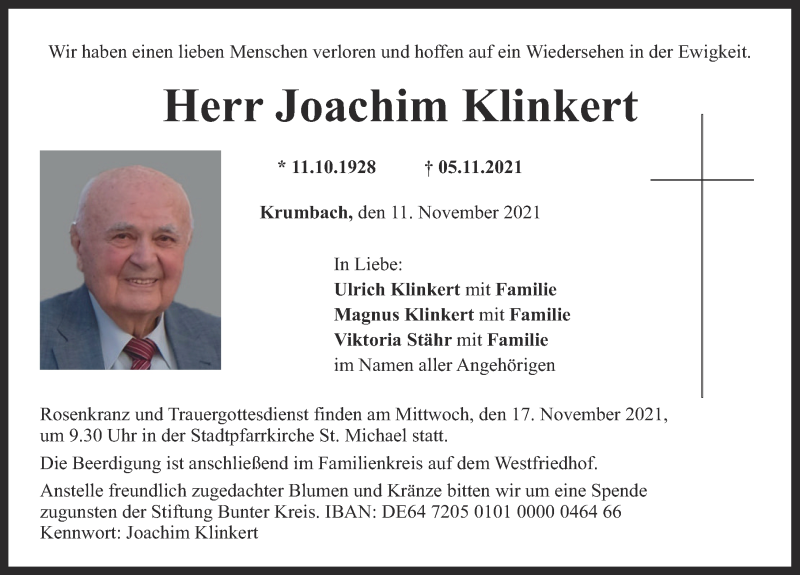 Wir haben einen lieben Menschen verloren und hoffen auf ein Wiedersehen in der Ewigkeit.

Herr Joachim Klinkert

* 11.10.1928 † 05.11.2021

Krumbach, den 11. November 2021

In Liebe:
Ulrich Klinkert mit Familie
Magnus Klinkert mit Familie
Viktoria Stähr mit Familie
im Namen aller Angehörigen

Rosenkranz und Trauergottesdienst finden am Mittwoch, den 17. November 2021, um 9.30 Uhr in der Stadtpfarrkirche St. Michael statt.

Die Beerdigung ist anschließend im Familienkreis auf dem Westfriedhof.

Anstelle freundlich zugedachter Blumen und Kränze bitten wir um eine Spende zugunsten der Stiftung Bunter Kreis. IBAN: DE64 7205 0101 0000 0464 66
Kennwort: Joachim Klinkert